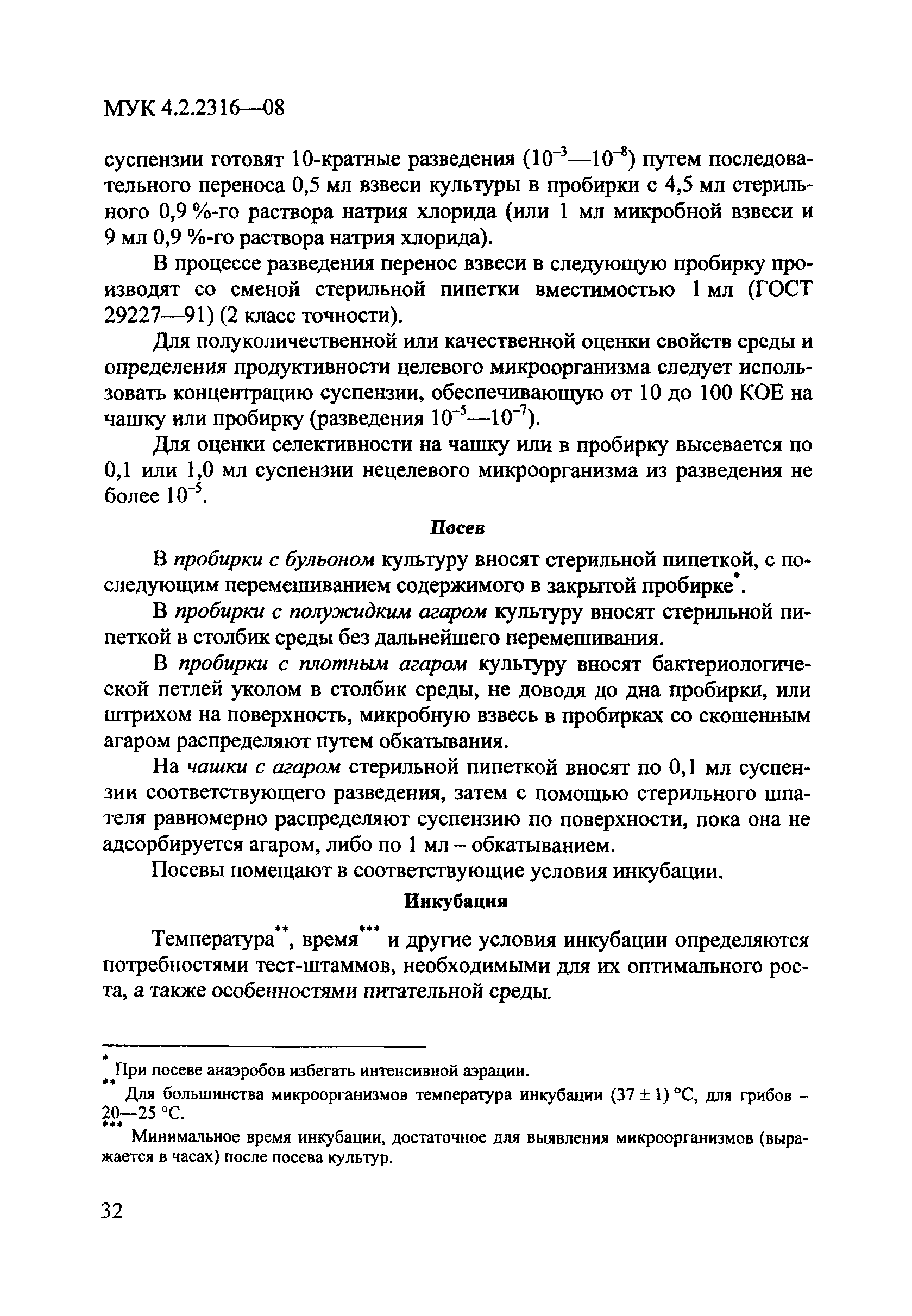 МУК 4.2.2316—08

суспензии готовят 10-кратные разведения ($10^{-3}$—$10^{-8}$) путем последовательного переноса 0,5 мл взвеси культуры в пробирки с 4,5 мл стерильного 0,9 %-го раствора натрия хлорида (или 1 мл микробной взвеси и 9 мл 0,9 %-го раствора натрия хлорида).

В процессе разведения перенос взвеси в следующую пробирку производят со сменой стерильной пипетки вместимостью 1 мл (ГОСТ 29227—91) (2 класс точности).

Для полуколичественной или качественной оценки свойств среды и определения продуктивности целевого микроорганизма следует использовать концентрацию суспензии, обеспечивающую от 10 до 100 КОЕ на чашку или пробирку (разведения $10^{-5}$—$10^{-7}$).

Для оценки селективности на чашку или в пробирку высевается по 0,1 или 1,0 мл суспензии нецелевого микроорганизма из разведения не более $10^{-5}$.

Посев

В пробирки с бульоном культуру вносят стерильной пипеткой, с последующим перемешиванием содержимого в закрытой пробирке*.

В пробирки с полужидким агаром культуру вносят стерильной пипеткой в столбик среды без дальнейшего перемешивания.

В пробирки с плотным агаром культуру вносят бактериологической петлей уколом в столбик среды, не доводя до дна пробирки, или штрихом на поверхность, микробную взвесь в пробирках со скошенным агаром распределяют путем обкатывания.

На чашки с агаром стерильной пипеткой вносят по 0,1 мл суспензии соответствующего разведения, затем с помощью стерильного шпателя равномерно распределяют суспензию по поверхности, пока она не адсорбируется агаром, либо по 1 мл – обкатыванием.

Посевы помещают в соответствующие условия инкубации.

Инкубация

Температура**, время*** и другие условия инкубации определяются потребностями тест-штаммов, необходимыми для их оптимального роста, а также особенностями питательной среды.

* При посеве анаэробов избегать интенсивной аэрации.

** Для большинства микроорганизмов температура инкубации (37 ± 1) °С, для грибов – 20—25 °С.

*** Минимальное время инкубации, достаточное для выявления микроорганизмов (выражается в часах) после посева культур.

32